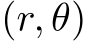 $(r, \theta)$